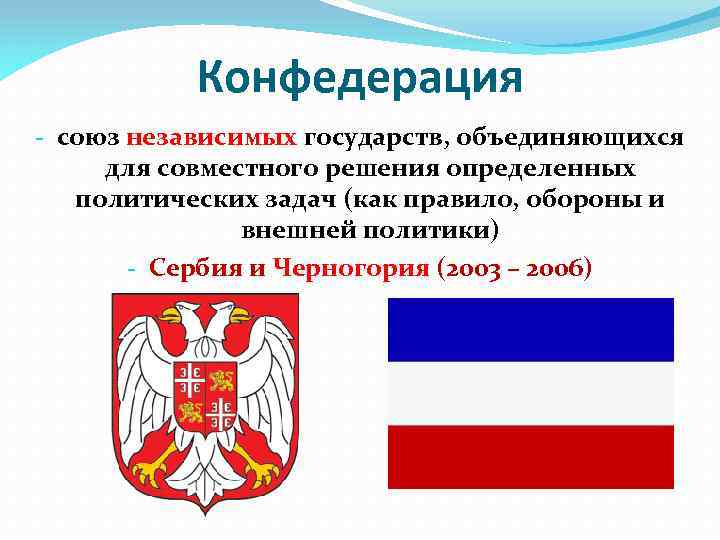 Конфедерация

- союз независимых государств, объединяющихся для совместного решения определенных политических задач (как правило, обороны и внешней политики)

- Сербия и Черногория (2003 – 2006)